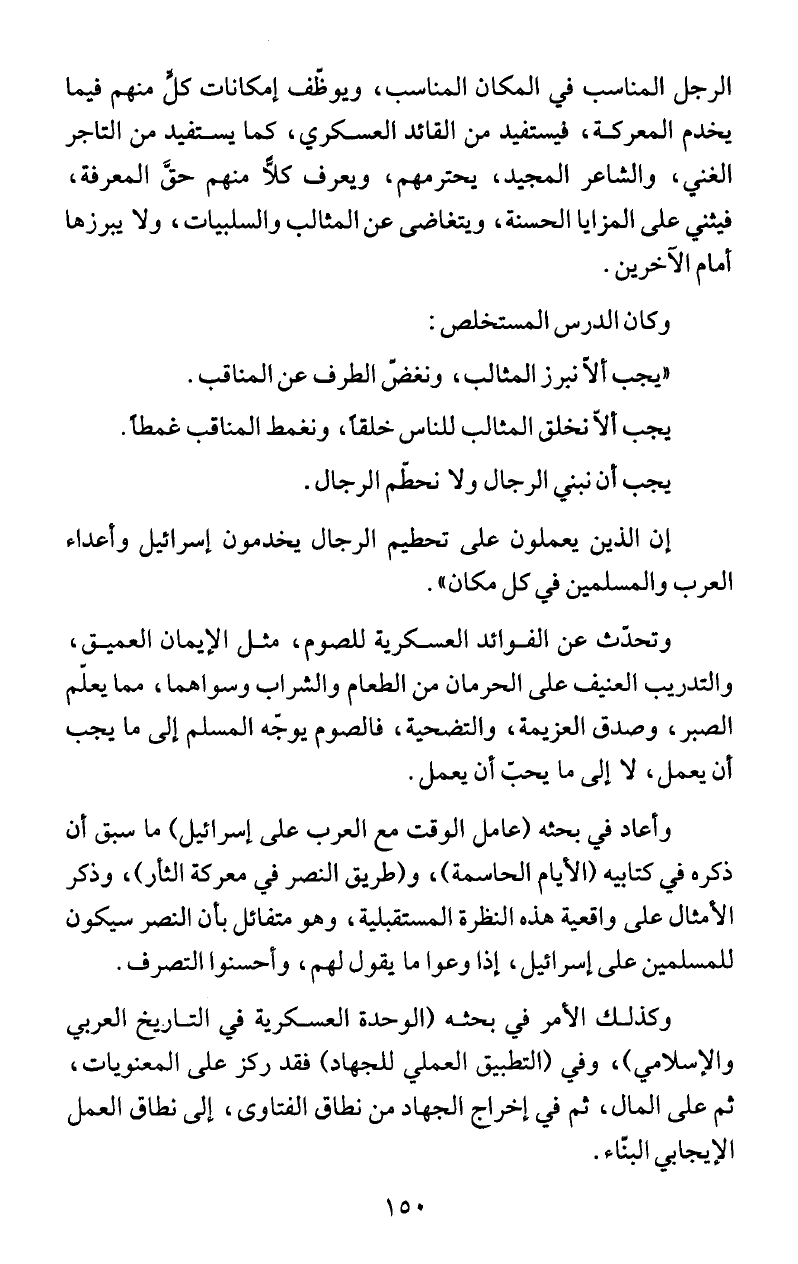 الرجل المناسب في المكان المناسب، ويوظّف إمكانات كلٍّ منهم فيما يخدم المعركة، فيستفيد من القائد العسكري، كما يستفيد من التاجر الغني، والشاعر المجيد، يحترمهم، ويعرف كلاًّ منهم حقَّ المعرفة، فيثني على المزايا الحسنة، ويتغاضى عن المثالب والسلبيات، ولا يبرزها أمام الآخرين.

وكان الدرس المستخلص:

«يجب ألاّ نبرز المثالب، ونغضّ الطرف عن المناقب.

يجب ألاّ نخلق المثالب للناس خلقاً، ونغمط المناقب غمطاً.

يجب أن نبني الرجال ولا نحطّم الرجال.

إن الذين يعملون على تحطيم الرجال يخدمون إسرائيل وأعداء العرب والمسلمين في كل مكان».

وتحدّث عن الفوائد العسكرية للصوم، مثل الإيمان العميق، والتدريب العنيف على الحرمان من الطعام والشراب وسواهما، مما يعلّم الصبر، وصدق العزيمة، والتضحية، فالصوم يوجّه المسلم إلى ما يجب أن يعمل، لا إلى ما يحبّ أن يعمل.

وأعاد في بحثه (عامل الوقت مع العرب على إسرائيل) ما سبق أن ذكره في كتابيه (الأيام الحاسمة)، و(طريق النصر في معركة الثأر)، وذكر الأمثال على واقعية هذه النظرة المستقبلية، وهو متفائل بأن النصر سيكون للمسلمين على إسرائيل، إذا وعوا ما يقول لهم، وأحسنوا التصرف.

وكذلك الأمر في بحثه (الوحدة العسكرية في التاريخ العربي والإسلامي)، وفي (التطبيق العملي للجهاد) فقد ركز على المعنويات، ثم على المال، ثم في إخراج الجهاد من نطاق الفتاوى، إلى نطاق العمل الإيجابي البنّاء.

١٥٠